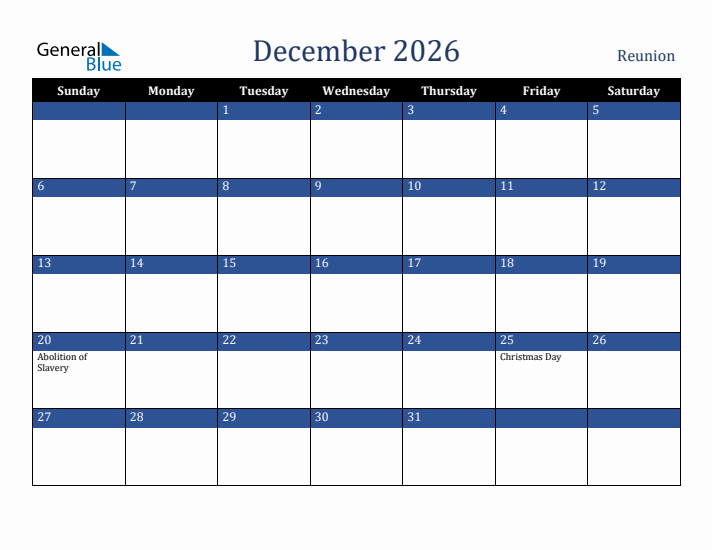 General Blue

December 2026

Reunion

| Sunday | Monday | Tuesday | Wednesday | Thursday | Friday | Saturday |
|---|---|---|---|---|---|---|
| | | 1 | 2 | 3 | 4 | 5 |
| 6 | 7 | 8 | 9 | 10 | 11 | 12 |
| 13 | 14 | 15 | 16 | 17 | 18 | 19 |
| 20 Abolition of Slavery | 21 | 22 | 23 | 24 | 25 Christmas Day | 26 |
| 27 | 28 | 29 | 30 | 31 | | |